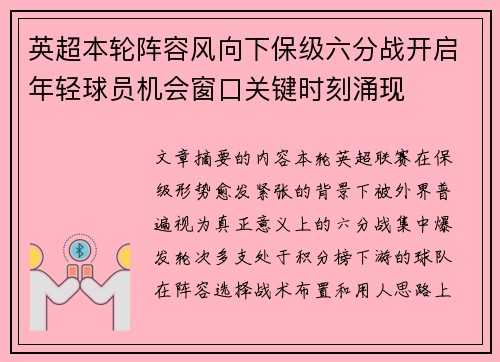 英超本轮阵容风向下保级六分战开启年轻球员机会窗口关键时刻涌现

文章摘要的内容本轮英超联赛在保级形势愈发紧张的背景下被外界普遍视为真正意义上的六分战集中爆发轮次多支处于积分榜下游的球队在阵容选择战术布置和用人思路上